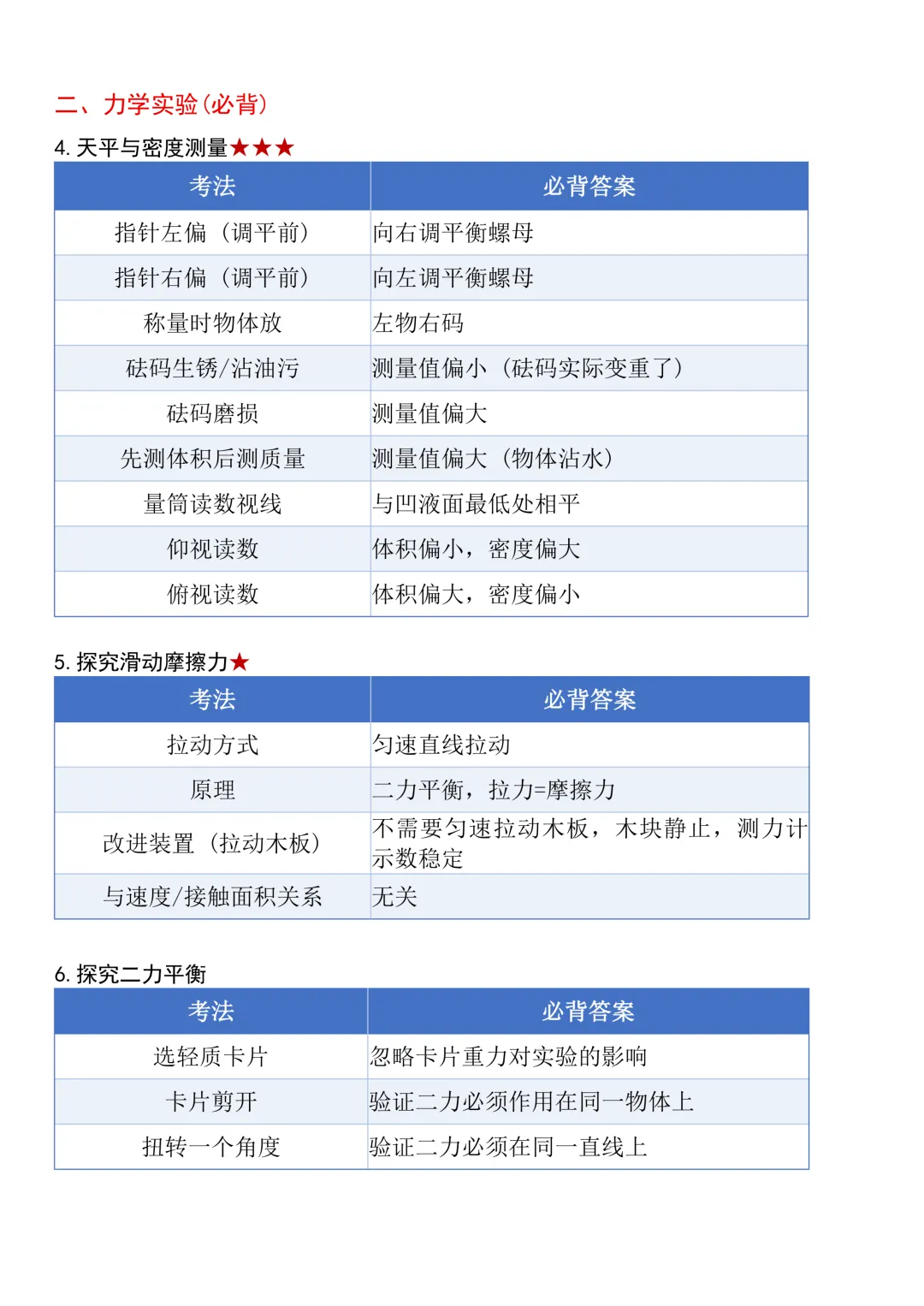 二、力学实验(必背)

4. 天平与密度测量★★★

| 考法 | 必背答案 |
|---|---|
| 指针左偏（调平前） | 向右调平衡螺母 |
| 指针右偏（调平前） | 向左调平衡螺母 |
| 称量时物体放 | 左物右码 |
| 砝码生锈/沾油污 | 测量值偏小（砝码实际变重了） |
| 砝码磨损 | 测量值偏大 |
| 先测体积后测质量 | 测量值偏大（物体沾水） |
| 量筒读数视线 | 与凹液面最低处相平 |
| 仰视读数 | 体积偏小，密度偏大 |
| 俯视读数 | 体积偏大，密度偏小 |

5. 探究滑动摩擦力★

| 考法 | 必背答案 |
|---|---|
| 拉动方式 | 匀速直线拉动 |
| 原理 | 二力平衡，拉力=摩擦力 |
| 改进装置（拉动木板） | 不需要匀速拉动木板，木块静止，测力计示数稳定 |
| 与速度/接触面积关系 | 无关 |

6. 探究二力平衡

| 考法 | 必背答案 |
|---|---|
| 选轻质卡片 | 忽略卡片重力对实验的影响 |
| 卡片剪开 | 验证二力必须作用在同一物体上 |
| 扭转一个角度 | 验证二力必须在同一直线上 |